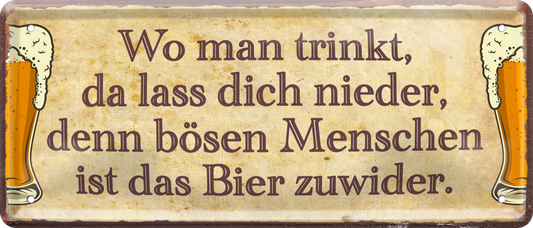 Wo man trinkt,
da lass dich nieder,
denn bösen Menschen
ist das Bier zuwider.